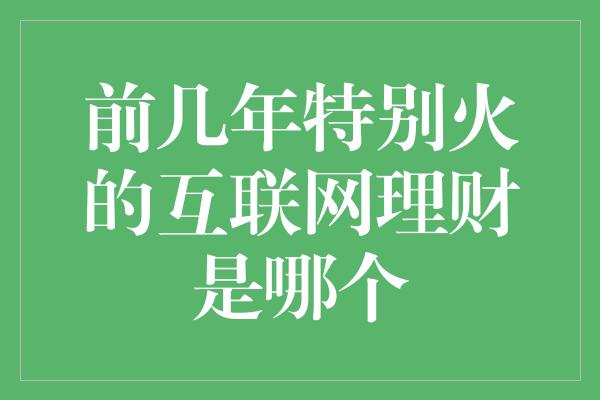 前几年特别火的互联网理财是哪个